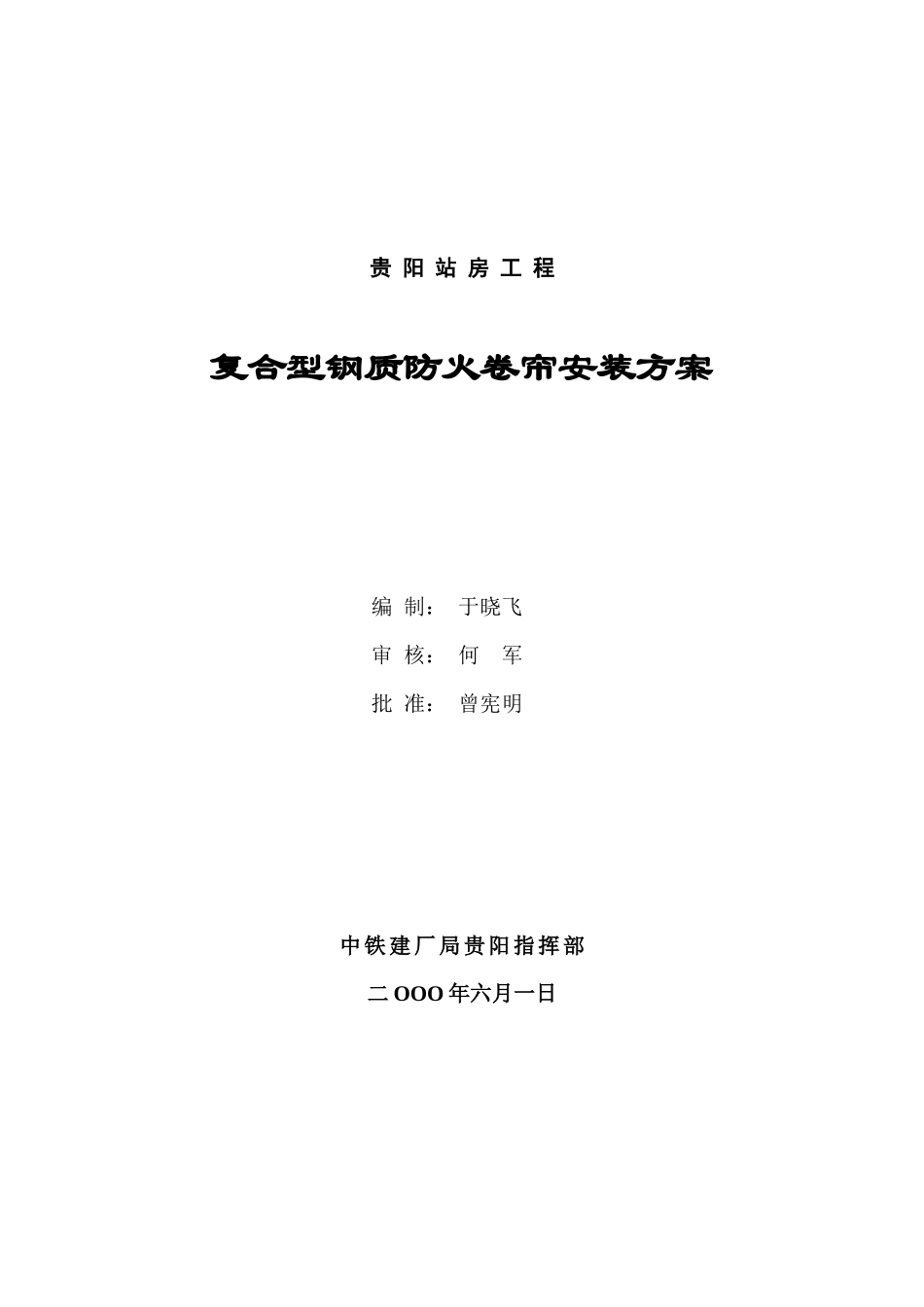 贵阳站房工程

复合型钢质防火卷帘安装方案

编 制： 于晓飞

审 核： 何 军

批 准： 曾宪明

中铁建厂局贵阳指挥部

二OOO年六月一日